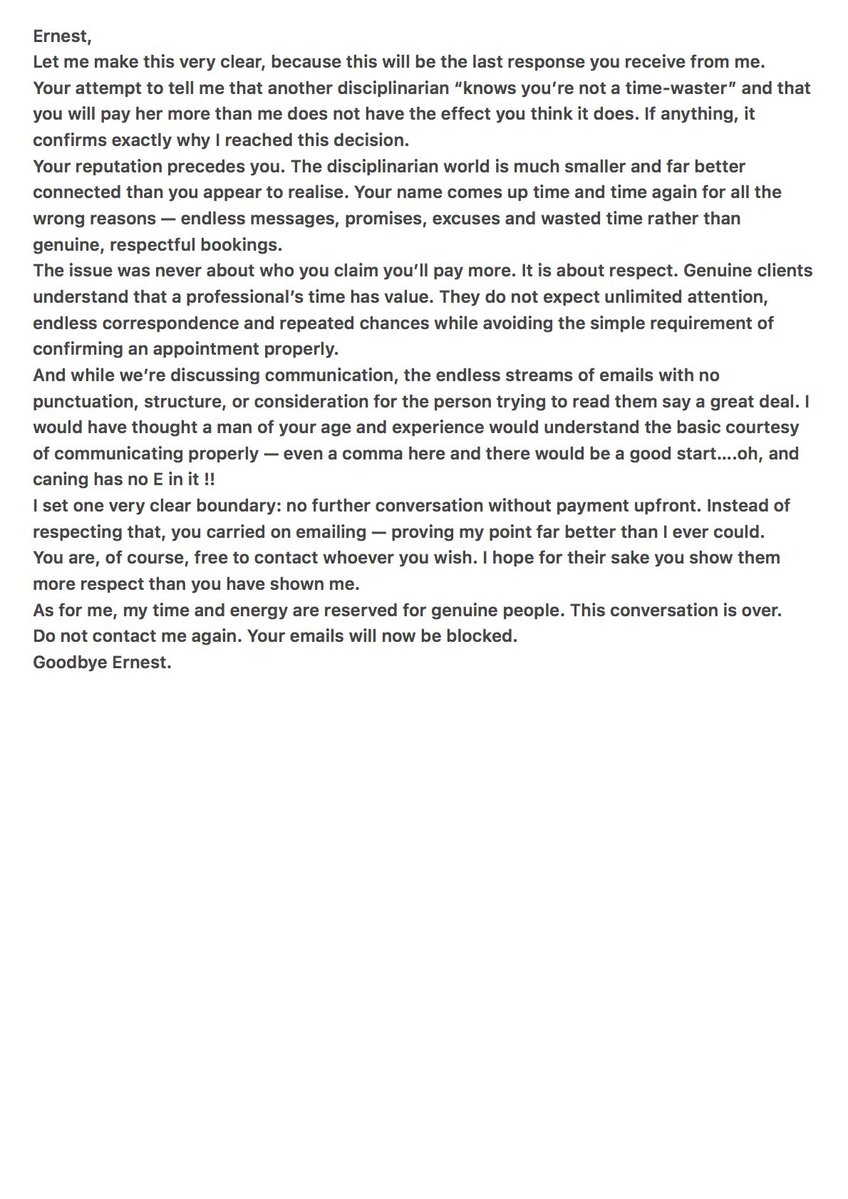 Ernest,

Let me make this very clear, because this will be the last response you receive from me.

Your attempt to tell me that another disciplinarian "knows you're not a time-waster" and that you will pay her more than me does not have the effect you think it does. If anything, it confirms exactly why I reached this decision.

Your reputation precedes you. The disciplinarian world is much smaller and far better connected than you appear to realise. Your name comes up time and time again for all the wrong reasons — endless messages, promises, excuses and wasted time rather than genuine, respectful bookings.

The issue was never about who you claim you'll pay more. It is about respect. Genuine clients understand that a professional's time has value. They do not expect unlimited attention, endless correspondence and repeated chances while avoiding the simple requirement of confirming an appointment properly.

And while we're discussing communication, the endless streams of emails with no punctuation, structure, or consideration for the person trying to read them say a great deal. I would have thought a man of your age and experience would understand the basic courtesy of communicating properly — even a comma here and there would be a good start....oh, and caning has no E in it !!

I set one very clear boundary: no further conversation without payment upfront. Instead of respecting that, you carried on emailing — proving my point far better than I ever could.

You are, of course, free to contact whoever you wish. I hope for their sake you show them more respect than you have shown me.

As for me, my time and energy are reserved for genuine people. This conversation is over.

Do not contact me again. Your emails will now be blocked.

Goodbye Ernest.